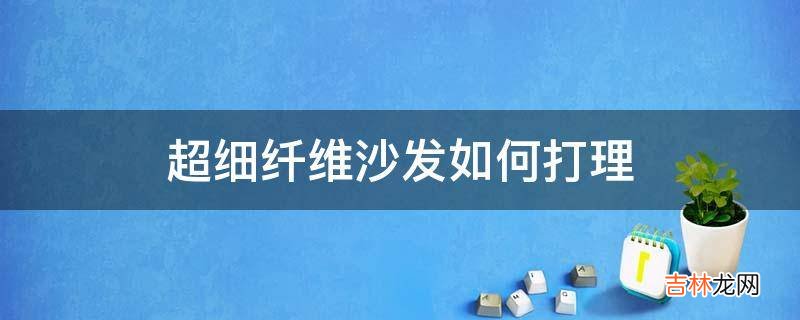 超细纤维沙发如何打理

吉林龙网